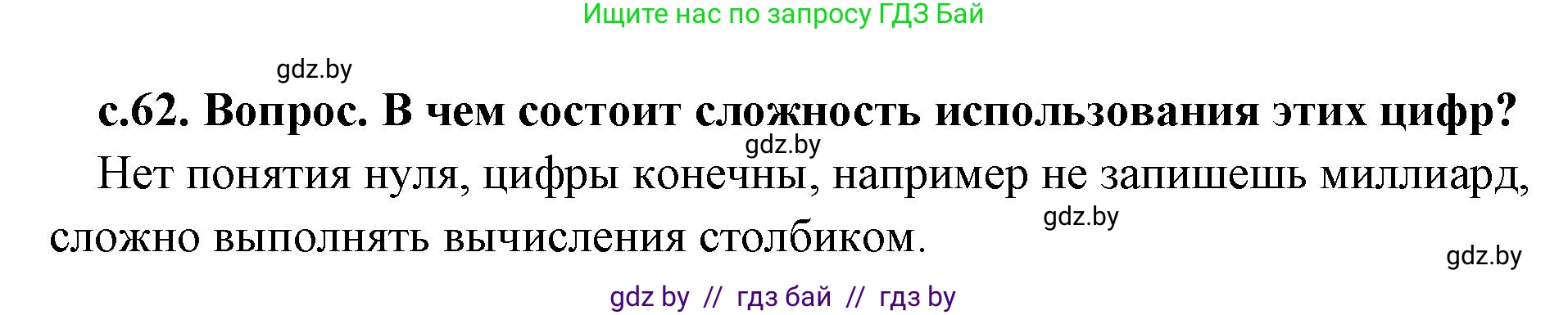 Ищите нас по запросу ГДЗ Бай

gdz.by

с.62. Вопрос. В чем состоит сложность использования этих цифр?

gdz.by

Нет понятия нуля, цифры конечны, например не запишешь миллиард, сложно выполнять вычисления столбиком.

gdz.by

gdz.by

gdz by // гдз бай // гдз by